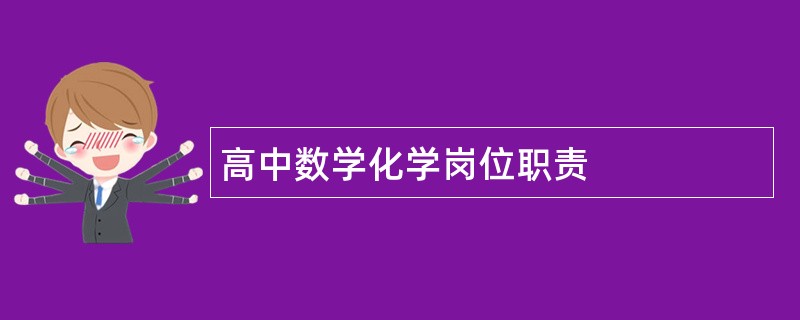 高中数学化学岗位职责